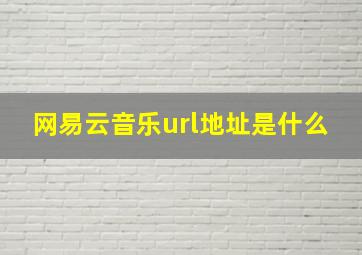 网易云音乐url地址是什么